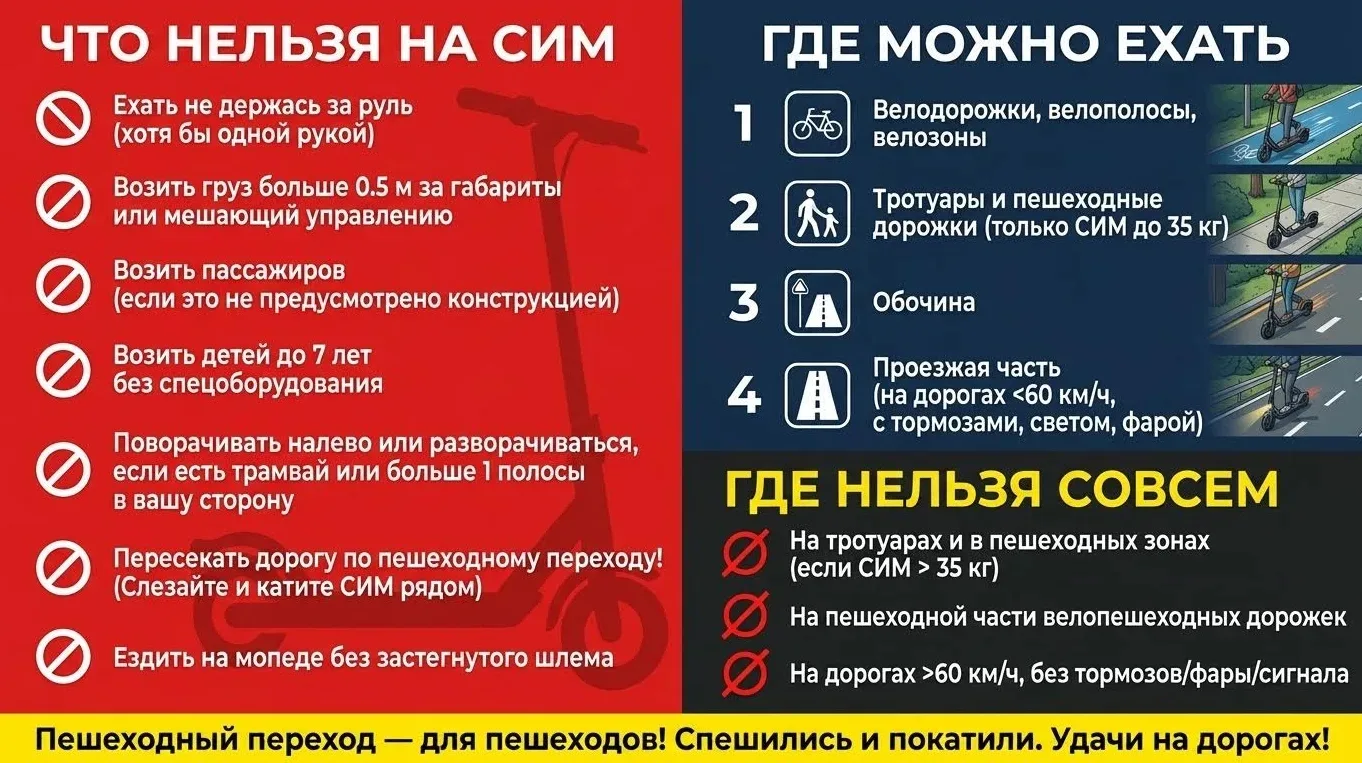 ЧТО НЕЛЬЗЯ НА СИМ

Ехать не держась за руль (хотя бы одной рукой)

Возить груз больше 0.5 м за габариты или мешающий управлению

Возить пассажиров (если это не предусмотрено конструкцией)

Возить детей до 7 лет без спецоборудования

Поворачивать налево или разворачиваться, если есть трамвай или больше 1 полосы в вашу сторону

Пересекать дорогу по пешеходному переходу! (Слезайте и катите СИМ рядом)

Ездить на мопеде без застегнутого шлема

ГДЕ МОЖНО ЕХАТЬ

1 Велодорожки, велополосы, велозоны

2 Тротуары и пешеходные дорожки (только СИМ до 35 кг)

3 Обочина

4 Проезжая часть (на дорогах <60 км/ч, с тормозами, светом, фарой)

ГДЕ НЕЛЬЗЯ СОВСЕМ

На тротуарах и в пешеходных зонах (если СИМ > 35 кг)

На пешеходной части велопешеходных дорожек

На дорогах >60 км/ч, без тормозов/фары/сигнала

Пешеходный переход — для пешеходов! Спешились и покатили. Удачи на дорогах!